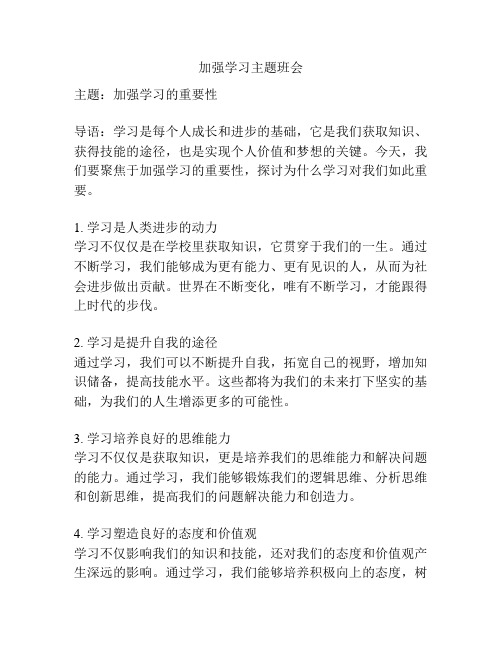 加强学习主题班会

主题：加强学习的重要性

导语：学习是每个人成长和进步的基础，它是我们获取知识、获得技能的途径，也是实现个人价值和梦想的关键。今天，我们要聚焦于加强学习的重要性，探讨为什么学习对我们如此重要。

1. 学习是人类进步的动力
学习不仅仅是在学校里获取知识，它贯穿于我们的一生。通过不断学习，我们能够成为更有能力、更有见识的人，从而为社会进步做出贡献。世界在不断变化，唯有不断学习，才能跟得上时代的步伐。

2. 学习是提升自我的途径
通过学习，我们可以不断提升自我，拓宽自己的视野，增加知识储备，提高技能水平。这些都将为我们的未来打下坚实的基础，为我们的人生增添更多的可能性。

3. 学习培养良好的思维能力
学习不仅仅是获取知识，更是培养我们的思维能力和解决问题的能力。通过学习，我们能够锻炼我们的逻辑思维、分析思维和创新思维，提高我们的问题解决能力和创造力。

4. 学习塑造良好的态度和价值观
学习不仅影响我们的知识和技能，还对我们的态度和价值观产生深远的影响。通过学习，我们能够培养积极向上的态度，树